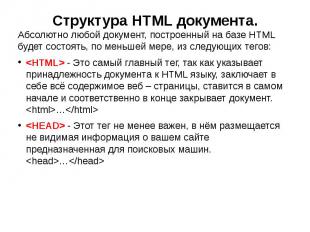 Структура HTML документа.

Абсолютно любой документ, построенный на базе HTML будет состоять, по меньшей мере, из следующих тегов:

• <HTML> - Это самый главный тег, так как указывает принадлежность документа к HTML языку, заключает в себе всё содержимое веб – страницы, ставится в самом начале и соответственно в конце закрывает документ. <html>…</html>

• <HEAD> - Этот тег не менее важен, в нём размещается не видимая информация о вашем сайте предназначенная для поисковых машин. <head>…</head>